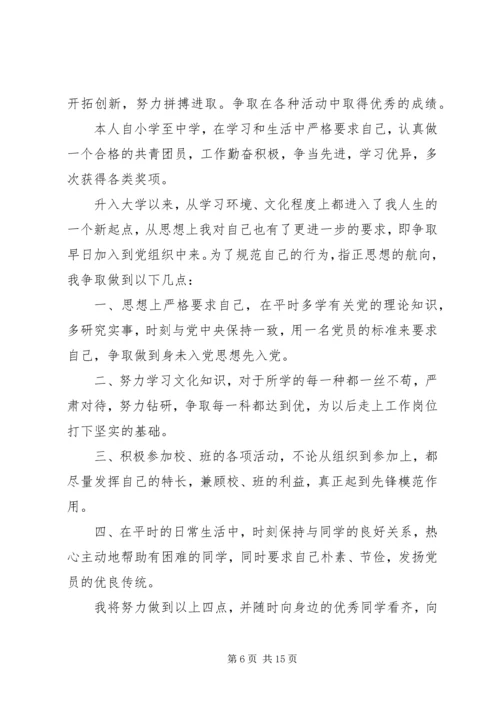 开拓创新，努力拼搏进取。争取在各种活动中取得优秀的成绩。

本人自小学至中学，在学习和生活中严格要求自己，认真做一个合格的共青团员，工作勤奋积极，争当先进，学习优异，多次获得各类奖项。

升入大学以来，从学习环境、文化程度上都进入了我人生的一个新起点，从思想上我对自己也有了更进一步的要求，即争取早日加入到党组织中来。为了规范自己的行为，指正思想的航向，我争取做到以下几点：

一、思想上严格要求自己，在平时多学有关党的理论知识，多研究实事，时刻与党中央保持一致，用一名党员的标准来要求自己，争取做到身未入党思想先入党。

二、努力学习文化知识，对于所学的每一种都一丝不苟，严肃对待，努力钻研，争取每一科都达到优，为以后走上工作岗位打下坚实的基础。

三、积极参加校、班的各项活动，不论从组织到参加上，都尽量发挥自己的特长，兼顾校、班的利益，真正起到先锋模范作用。

四、在平时的日常生活中，时刻保持与同学的良好关系，热心主动地帮助有困难的同学，同时要求自己朴素、节俭，发扬党员的优良传统。

我将努力做到以上四点，并随时向身边的优秀同学看齐，向

第 6 页 共 15 页